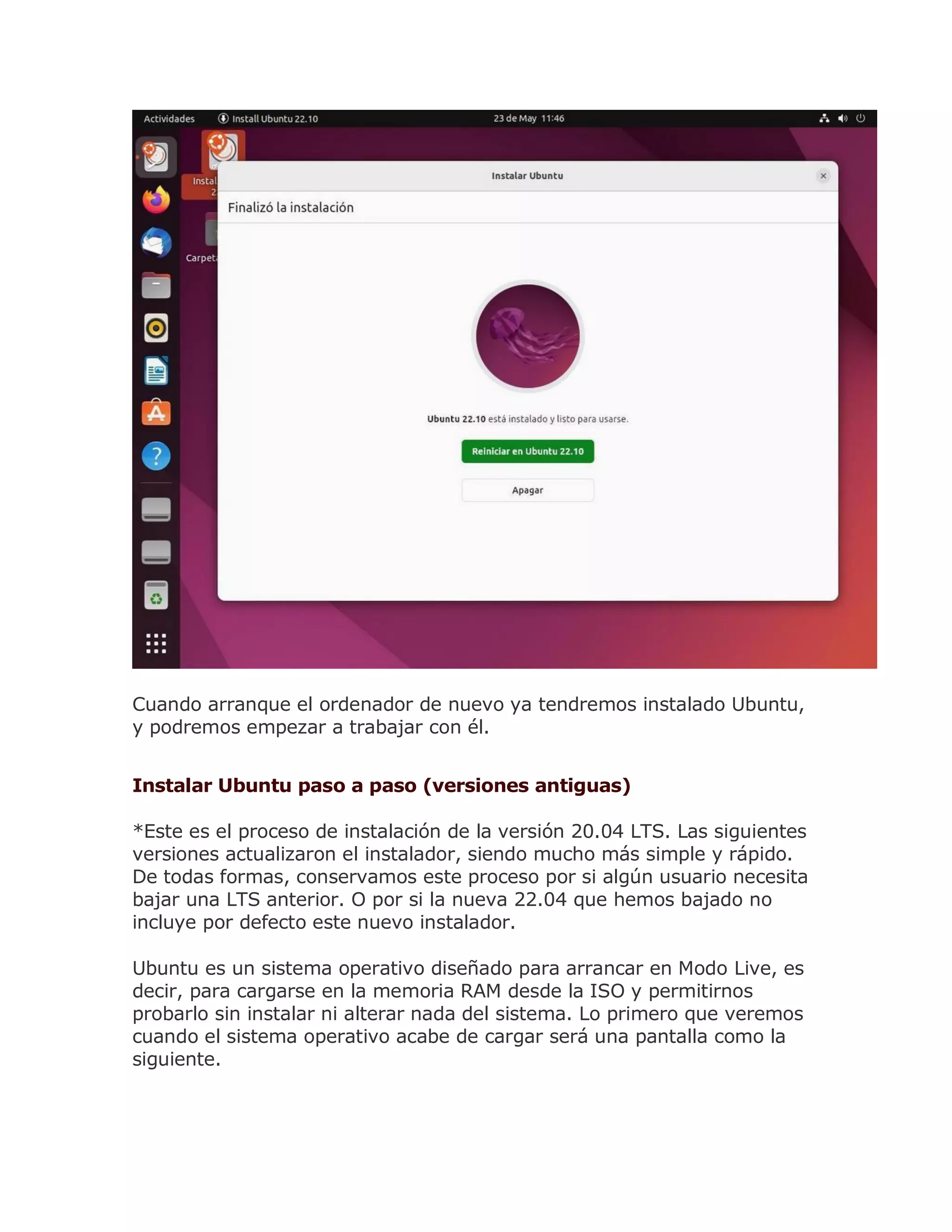 Actividades Install Ubuntu 22.10 23 de May 11:46

Instal 2

Carpet

Instalar Ubuntu

Finalizó la instalación

Ubuntu 22.10 está instalado y listo para usarse.

Reiniciar en Ubuntu 22.10

Apagar

Cuando arranque el ordenador de nuevo ya tendremos instalado Ubuntu, y podremos empezar a trabajar con él.

Instalar Ubuntu paso a paso (versiones antiguas)

*Este es el proceso de instalación de la versión 20.04 LTS. Las siguientes versiones actualizaron el instalador, siendo mucho más simple y rápido. De todas formas, conservamos este proceso por si algún usuario necesita bajar una LTS anterior. O por si la nueva 22.04 que hemos bajado no incluye por defecto este nuevo instalador.

Ubuntu es un sistema operativo diseñado para arrancar en Modo Live, es decir, para cargarse en la memoria RAM desde la ISO y permitirnos probarlo sin instalar ni alterar nada del sistema. Lo primero que veremos cuando el sistema operativo acabe de cargar será una pantalla como la siguiente.